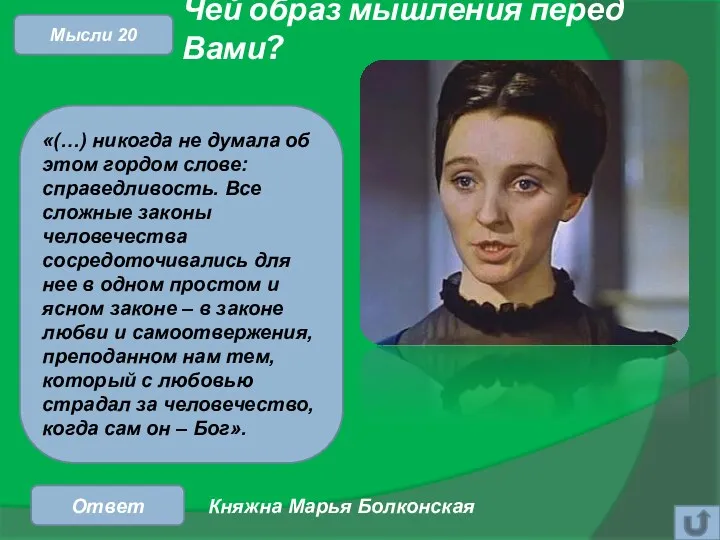 Мысли 20

Чей образ мышления перед Вами?

«(…) никогда не думала об этом гордом слове: справедливость. Все сложные законы человечества сосредоточивались для нее в одном простом и ясном законе – в законе любви и самоотвержения, преподанном нам тем, который с любовью страдал за человечество, когда сам он – Бог».

Ответ

Княжна Марья Болконская